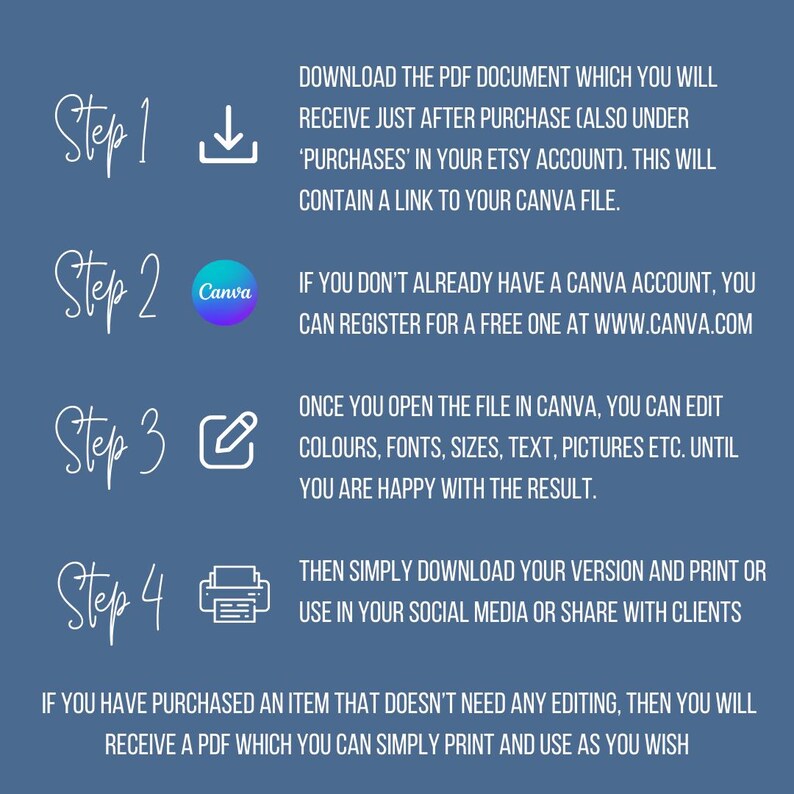 Step 1

DOWNLOAD THE PDF DOCUMENT WHICH YOU WILL RECEIVE JUST AFTER PURCHASE (ALSO UNDER 'PURCHASES' IN YOUR ETSY ACCOUNT). THIS WILL CONTAIN A LINK TO YOUR CANVA FILE.

Step 2

Canva

IF YOU DON'T ALREADY HAVE A CANVA ACCOUNT, YOU CAN REGISTER FOR A FREE ONE AT WWW.CANVA.COM

Step 3

ONCE YOU OPEN THE FILE IN CANVA, YOU CAN EDIT COLOURS, FONTS, SIZES, TEXT, PICTURES ETC. UNTIL YOU ARE HAPPY WITH THE RESULT.

Step 4

THEN SIMPLY DOWNLOAD YOUR VERSION AND PRINT OR USE IN YOUR SOCIAL MEDIA OR SHARE WITH CLIENTS

IF YOU HAVE PURCHASED AN ITEM THAT DOESN'T NEED ANY EDITING, THEN YOU WILL RECEIVE A PDF WHICH YOU CAN SIMPLY PRINT AND USE AS YOU WISH